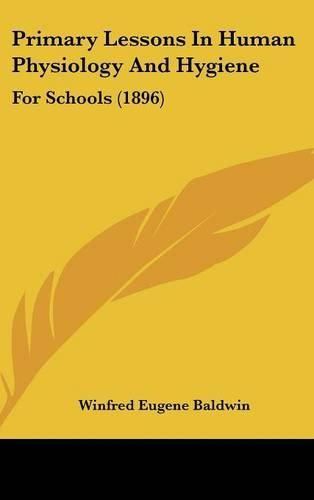 Primary Lessons In Human Physiology And Hygiene

For Schools (1896)

Winfred Eugene Baldwin